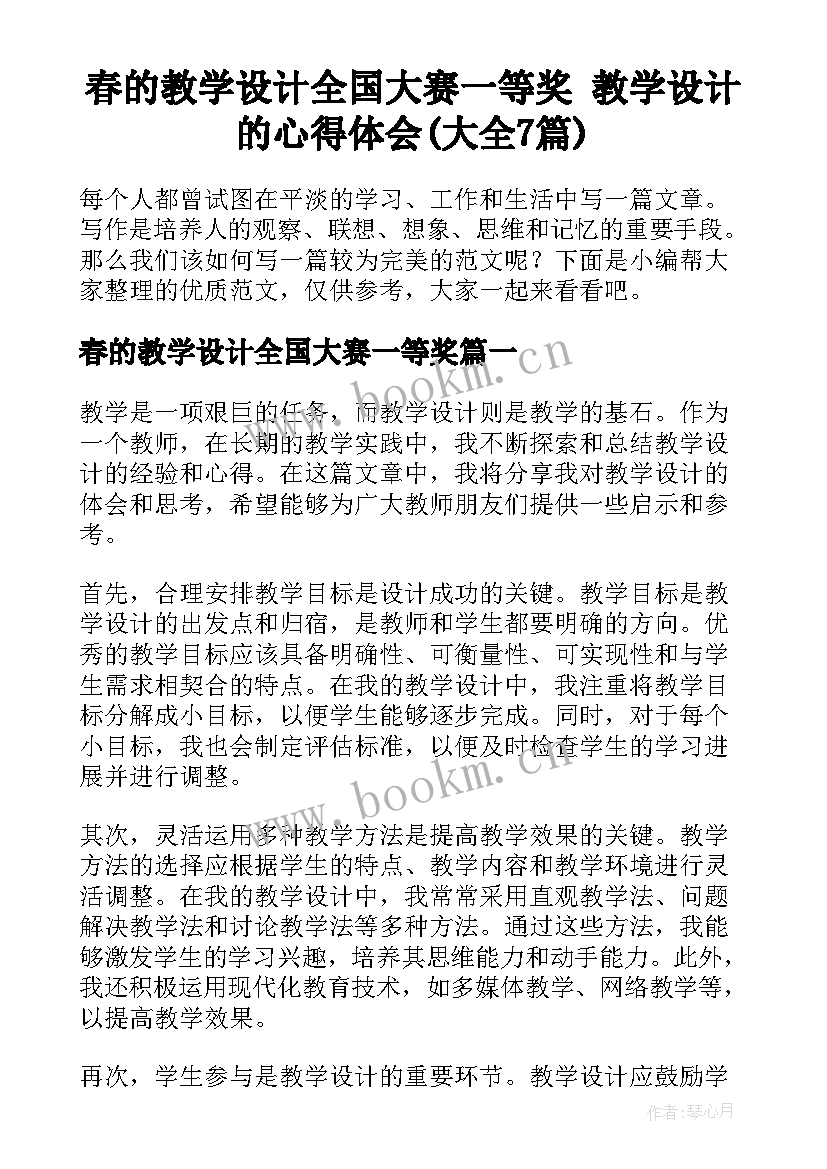 春的教学设计全国大赛一等奖 教学设计的心得体会(大全7篇)

每个人都曾试图在平淡的学习、工作和生活中写一篇文章。写作是培养人的观察、联想、想象、思维和记忆的重要手段。那么我们该如何写一篇较为完美的范文呢？下面是小编帮大家整理的优质范文，仅供参考，大家一起来看看吧。

春的教学设计全国大赛一等奖篇一

www.bookm.cn

教学是一项艰巨的任务，而教学设计则是教学的基石。作为一个教师，在长期的教学实践中，我不断探索和总结教学设计的经验和心得。在这篇文章中，我将分享我对教学设计的体会和思考，希望能够为广大教师朋友们提供一些启示和参考。

首先，合理安排教学目标是设计成功的关键。教学目标是教学设计的出发点和归宿，是教师和学生都要明确的方向。优秀的教学目标应该具备明确性、可衡量性、可实现性和与学生需求相契合的特点。在我的教学设计中，我注重将教学目标分解成小目标，以便学生能够逐步完成。同时，对于每个小目标，我也会制定评估标准，以便及时检查学生的学习进展并进行调整。

www.bookm.cn

其次，灵活运用多种教学方法是提高教学效果的关键。教学方法的选择应根据学生的特点、教学内容和教学环境进行灵活调整。在我的教学设计中，我常常采用直观教学法、问题解决教学法和讨论教学法等多种方法。通过这些方法，我能够激发学生的学习兴趣，培养其思维能力和动手能力。此外，我还积极运用现代化教育技术，如多媒体教学、网络教学等，以提高教学效果。

再次，学生参与是教学设计的重要环节。教学设计应鼓励学

作者：琴心月